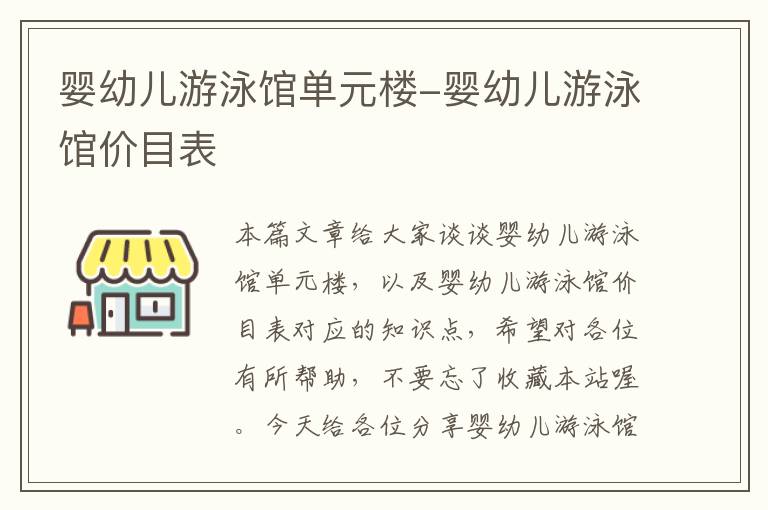 婴幼儿游泳馆单元楼–婴幼儿游泳馆价目表

本篇文章给大家谈谈婴幼儿游泳馆单元楼，以及婴幼儿游泳馆价目表对应的知识点，希望对各位有所帮助，不要忘了收藏本站喔。今天给各位分享婴幼儿游泳馆